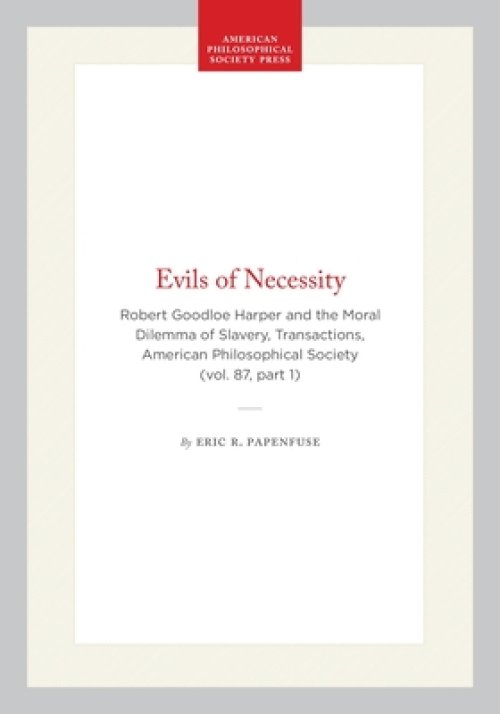 AMERICAN PHILOSOPHICAL SOCIETY PRESS

Evils of Necessity

Robert Goodloe Harper and the Moral Dilemma of Slavery, Transactions, American Philosophical Society (vol. 87, part 1)

By ERIC R. PAPENFUSE